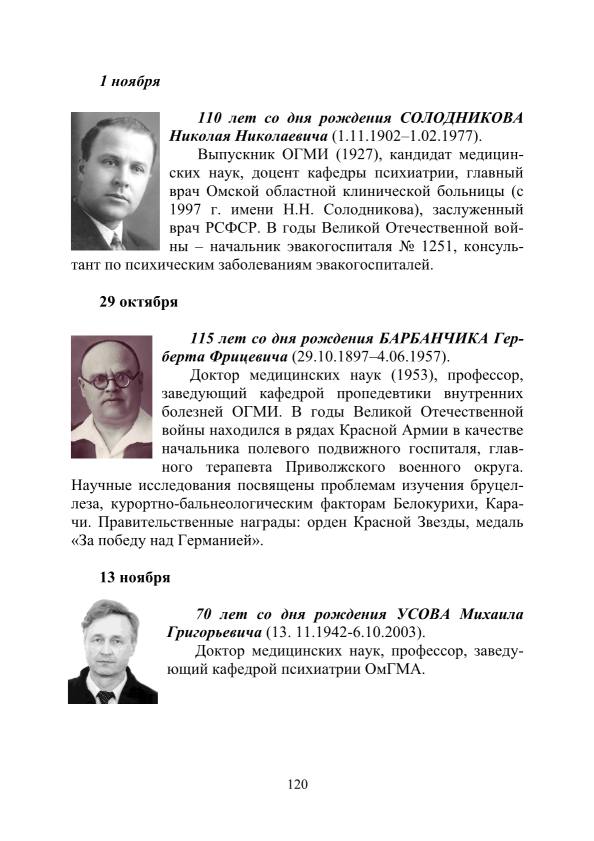 1 ноября

110 лет со дня рождения СОЛОДНИКОВА Николая Николаевича (1.11.1902–1.02.1977).

Выпускник ОГМИ (1927), кандидат медицинских наук, доцент кафедры психиатрии, главный врач Омской областной клинической больницы (с 1997 г. имени Н.Н. Солодникова), заслуженный врач РСФСР. В годы Великой Отечественной войны – начальник эвакогоспиталя № 1251, консультант по психическим заболеваниям эвакогоспиталей.

29 октября

115 лет со дня рождения БАРБАНЧИКА Герберта Фрицевича (29.10.1897–4.06.1957).

Доктор медицинских наук (1953), профессор, заведующий кафедрой пропедевтики внутренних болезней ОГМИ. В годы Великой Отечественной войны находился в рядах Красной Армии в качестве начальника полевого подвижного госпиталя, главного терапевта Приволжского военного округа. Научные исследования посвящены проблемам изучения бруцеллеза, курортно-бальнеологическим факторам Белокурихи, Карачи. Правительственные награды: орден Красной Звезды, медаль «За победу над Германией».

13 ноября

70 лет со дня рождения УСОВА Михаила Григорьевича (13. 11.1942-6.10.2003).

Доктор медицинских наук, профессор, заведующий кафедрой психиатрии ОмГМА.

120